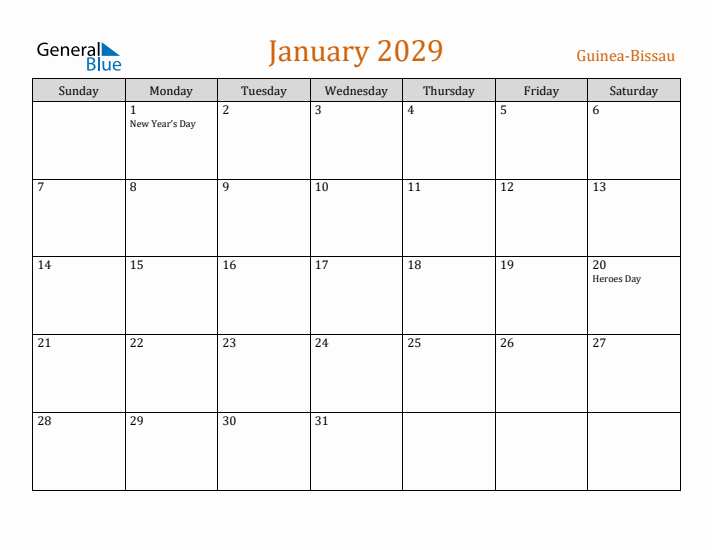 General Blue

January 2029

Guinea-Bissau

| Sunday | Monday | Tuesday | Wednesday | Thursday | Friday | Saturday |
|---|---|---|---|---|---|---|
| | 1 New Year's Day | 2 | 3 | 4 | 5 | 6 |
| 7 | 8 | 9 | 10 | 11 | 12 | 13 |
| 14 | 15 | 16 | 17 | 18 | 19 | 20 Heroes Day |
| 21 | 22 | 23 | 24 | 25 | 26 | 27 |
| 28 | 29 | 30 | 31 | | | |